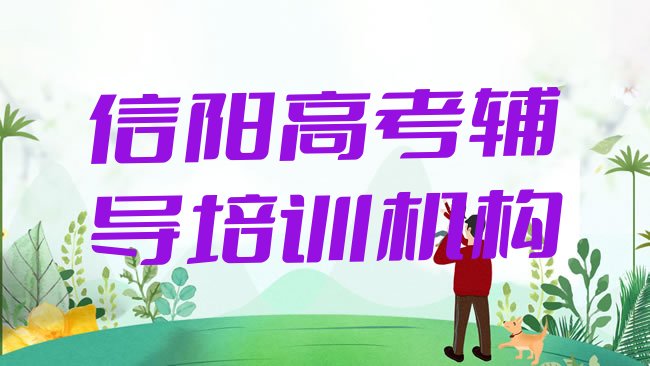 信阳高考辅导培训机构